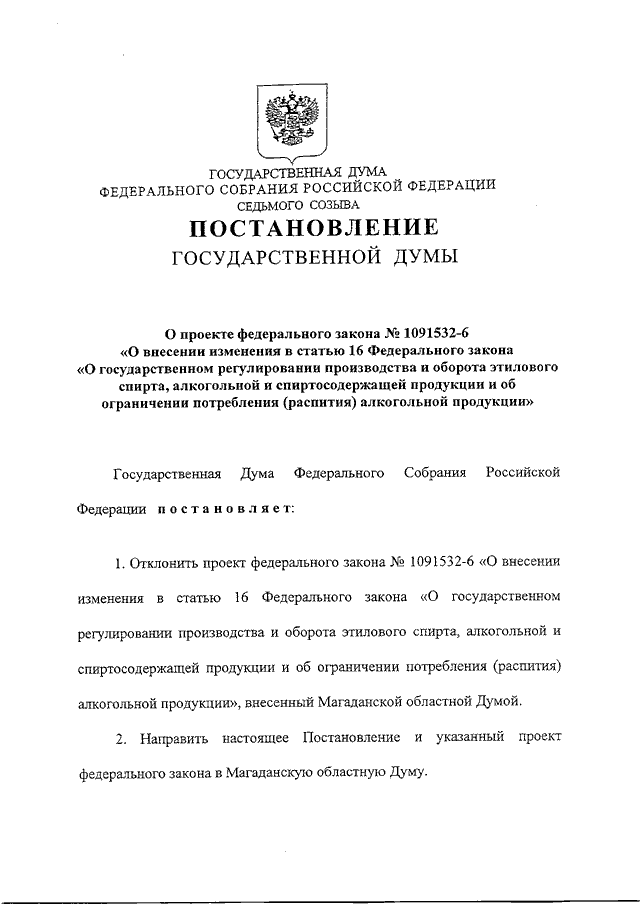 ГОСУДАРСТВЕННАЯ ДУМА
ФЕДЕРАЛЬНОГО СОБРАНИЯ РОССИЙСКОЙ ФЕДЕРАЦИИ
СЕДЬМОГО СОЗЫВА

ПОСТАНОВЛЕНИЕ
ГОСУДАРСТВЕННОЙ ДУМЫ

О проекте федерального закона № 1091532-6
«О внесении изменения в статью 16 Федерального закона
«О государственном регулировании производства и оборота этилового спирта, алкогольной и спиртосодержащей продукции и об ограничении потребления (распития) алкогольной продукции»

Государственная Дума Федерального Собрания Российской Федерации постановляет:

1. Отклонить проект федерального закона № 1091532-6 «О внесении изменения в статью 16 Федерального закона «О государственном регулировании производства и оборота этилового спирта, алкогольной и спиртосодержащей продукции и об ограничении потребления (распития) алкогольной продукции», внесенный Магаданской областной Думой.

2. Направить настоящее Постановление и указанный проект федерального закона в Магаданскую областную Думу.